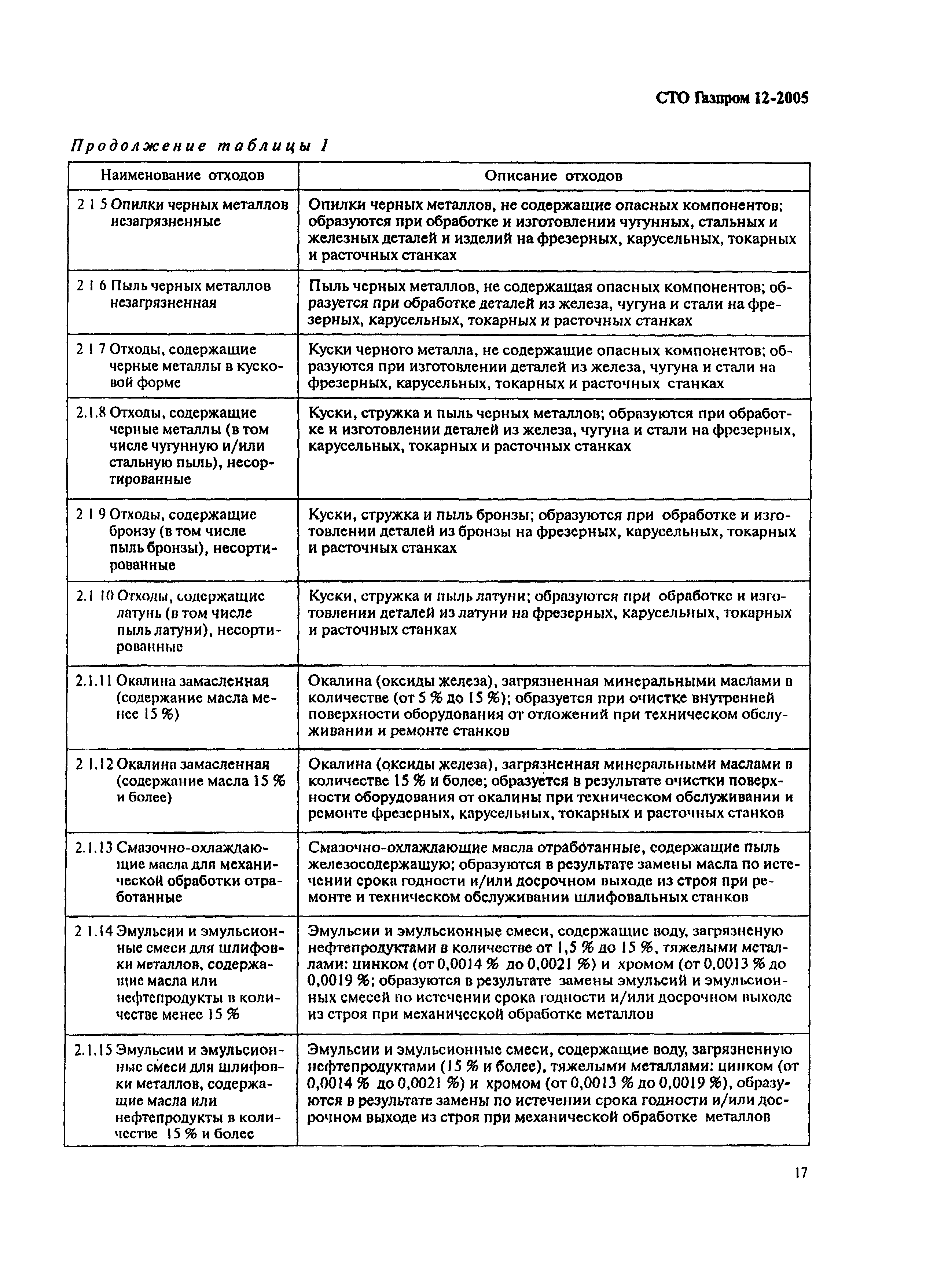 СТО Газпром 12-2005

Продолжение таблицы 1

| Наименование отходов | Описание отходов |
|---|---|
| 2 1 5 Опилки черных металлов незагрязненные | Опилки черных металлов, не содержащие опасных компонентов; образуются при обработке и изготовлении чугунных, стальных и железных деталей и изделий на фрезерных, карусельных, токарных и расточных станках |
| 2 1 6 Пыль черных металлов незагрязненная | Пыль черных металлов, не содержащая опасных компонентов; образуется при обработке деталей из железа, чугуна и стали на фрезерных, карусельных, токарных и расточных станках |
| 2 1 7 Отходы, содержащие черные металлы в кусковой форме | Куски черного металла, не содержащие опасных компонентов; образуются при изготовлении деталей из железа, чугуна и стали на фрезерных, карусельных, токарных и расточных станках |
| 2.1.8 Отходы, содержащие черные металлы (в том числе чугунную и/или стальную пыль), несортированные | Куски, стружка и пыль черных металлов; образуются при обработке и изготовлении деталей из железа, чугуна и стали на фрезерных, карусельных, токарных и расточных станках |
| 2 1 9 Отходы, содержащие бронзу (в том числе пыль бронзы), несортированные | Куски, стружка и пыль бронзы; образуются при обработке и изготовлении деталей из бронзы на фрезерных, карусельных, токарных и расточных станках |
| 2.1 10 Отходы, содержащие латунь (в том числе пыль латуни), несортированные | Куски, стружка и пыль латуни; образуются при обработке и изготовлении деталей из латуни на фрезерных, карусельных, токарных и расточных станках |
| 2.1.11 Окалина замасленная (содержание масла менее 15 %) | Окалина (оксиды железа), загрязненная минеральными маслами в количестве (от 5 % до 15 %); образуется при очистке внутренней поверхности оборудования от отложений при техническом обслуживании и ремонте станков |
| 2 1.12 Окалина замасленная (содержание масла 15 % и более) | Окалина (оксиды железа), загрязненная минеральными маслами в количестве 15 % и более; образуется в результате очистки поверхности оборудования от окалины при техническом обслуживании и ремонте фрезерных, карусельных, токарных и расточных станков |
| 2.1.13 Смазочно-охлаждающие масла для механической обработки отработанные | Смазочно-охлаждающие масла отработанные, содержащие пыль железосодержащую; образуются в результате замены масла по истечении срока годности и/или досрочном выходе из строя при ремонте и техническом обслуживании шлифовальных станков |
| 2 1.14 Эмульсии и эмульсионные смеси для шлифовки металлов, содержащие масла или нефтепродукты в количестве менее 15 % | Эмульсии и эмульсионные смеси, содержащие воду, загрязненую нефтепродуктами в количестве от 1,5 % до 15 %, тяжелыми металлами: цинком (от 0,0014 % до 0,0021 %) и хромом (от 0,0013 % до 0,0019 %; образуются в результате замены эмульсий и эмульсионных смесей по истечении срока годности и/или досрочном выходе из строя при механической обработке металлов |
| 2.1.15 Эмульсии и эмульсионные смеси для шлифовки металлов, содержащие масла или нефтепродукты в количестве 15 % и более | Эмульсии и эмульсионные смеси, содержащие воду, загрязненную нефтепродуктами (15 % и более), тяжелыми металлами: цинком (от 0,0014 % до 0,0021 %) и хромом (от 0,0013 % до 0,0019 %), образуются в результате замены по истечении срока годности и/или досрочном выходе из строя при механической обработке металлов |

17